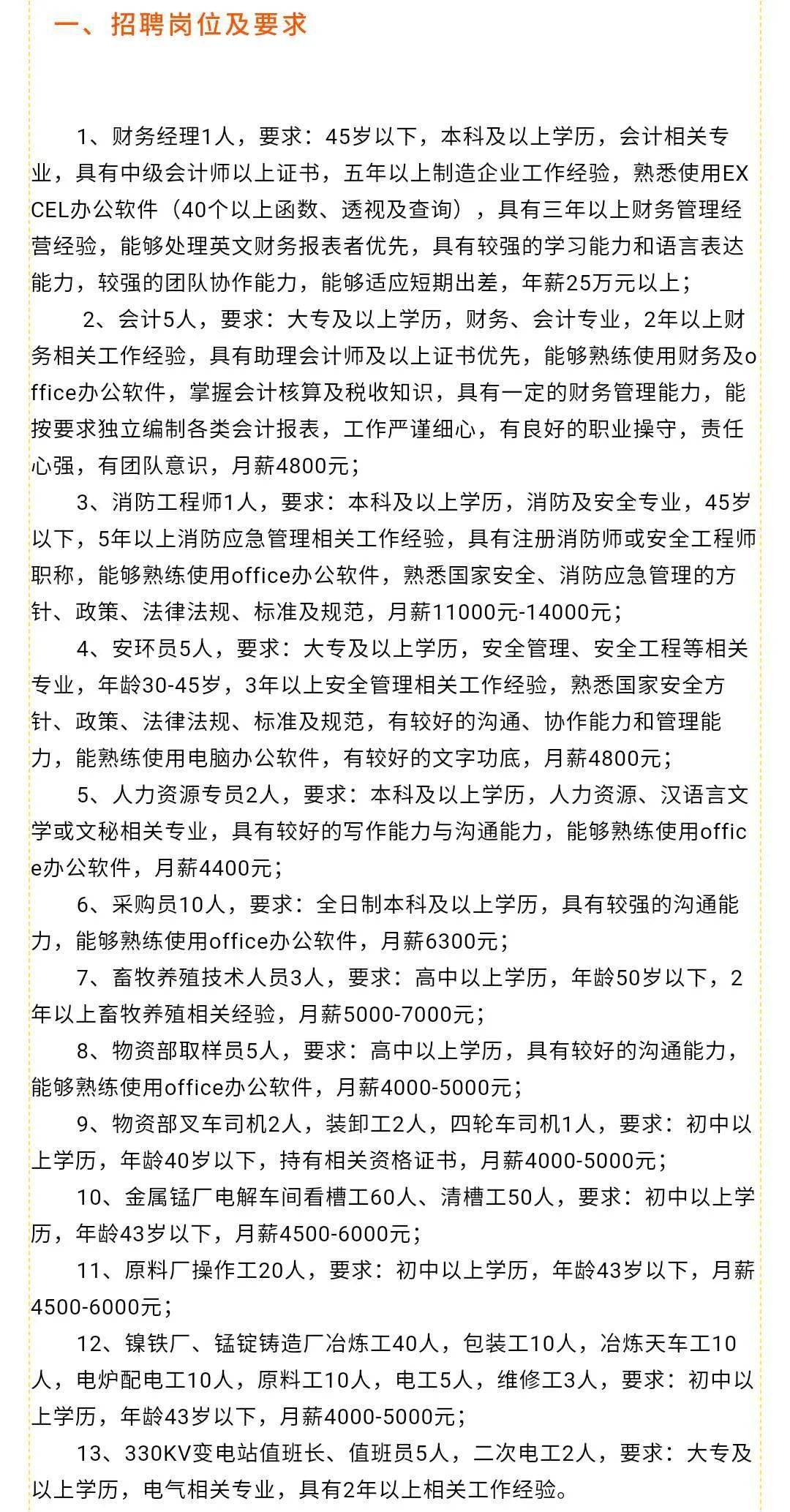 一、招聘岗位及要求

1、财务经理1人，要求：45岁以下，本科及以上学历，会计相关专业，具有中级会计师以上证书，五年以上制造企业工作经验，熟悉使用EXCEL办公软件（40个以上函数、透视及查询），具有三年以上财务管理经营经验，能够处理英文财务报表者优先，具有较强的学习能力和语言表达能力，较强的团队协作能力，能够适应短期出差，年薪25万元以上；

2、会计5人，要求：大专及以上学历，财务、会计专业，2年以上财务相关工作经验，具有助理会计师及以上证书优先，能够熟练使用财务及office办公软件，掌握会计核算及税收知识，具有一定的财务管理能力，能按要求独立编制各类会计报表，工作严谨细心，有良好的职业操守，责任心强，有团队意识，月薪4800元；

3、消防工程师1人，要求：本科及以上学历，消防及安全专业，45岁以下，5年以上消防应急管理相关工作经验，具有注册消防师或安全工程师职称，能够熟练使用office办公软件，熟悉国家安全、消防应急管理的方针、政策、法律法规、标准及规范，月薪11000元-14000元；

4、安环员5人，要求：大专及以上学历，安全管理、安全工程等相关专业，年龄30-45岁，3年以上安全管理相关工作经验，熟悉国家安全方针、政策、法律法规、标准及规范，有较好的沟通、协作能力和管理能力，能熟练使用电脑办公软件，有较好的文字功底，月薪4800元；

5、人力资源专员2人，要求：本科及以上学历，人力资源、汉语言文学或文秘相关专业，具有较好的写作能力与沟通能力，能够熟练使用office办公软件，月薪4400元；

6、采购员10人，要求：全日制本科及以上学历，具有较强的沟通能力，能够熟练使用office办公软件，月薪6300元；

7、畜牧养殖技术人员3人，要求：高中以上学历，年龄50岁以下，2年以上畜牧养殖相关经验，月薪5000-7000元；

8、物资部取样员5人，要求：高中以上学历，具有较好的沟通能力，能够熟练使用office办公软件，月薪4000-5000元；

9、物资部叉车司机2人，装卸工2人，四轮车司机1人，要求：初中以上学历，年龄40岁以下，持有相关资格证书，月薪4000-5000元；

10、金属锰厂电解车间看槽工60人、清槽工50人，要求：初中以上学历，年龄43岁以下，月薪4500-6000元；

11、原料厂操作工20人，要求：初中以上学历，年龄43岁以下，月薪4500-6000元；

12、镍铁厂、锰锭铸造厂冶炼工40人，包装工10人，冶炼天车工10人，电炉配电工10人，原料工10人，电工5人，维修工3人，要求：初中以上学历，年龄43岁以下，月薪4000-5000元；

13、330KV变电站值班长、值班员5人，二次电工2人，要求：大专及以上学历，电气相关专业，具有2年以上相关工作经验。